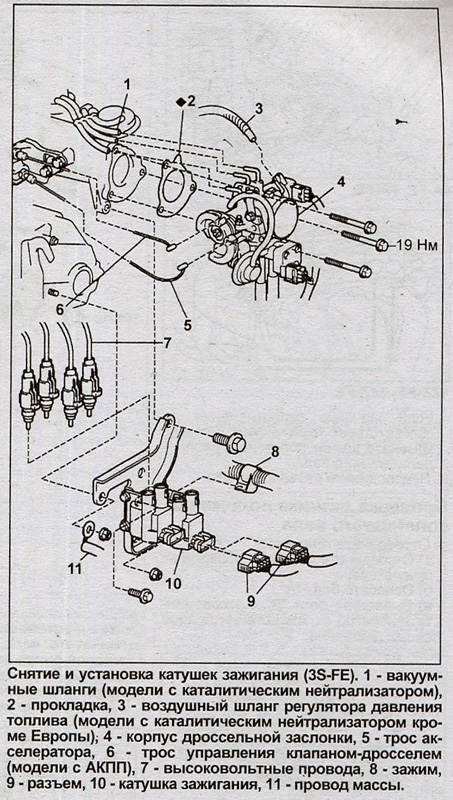 1
◆2
3
4
19 Нм
6
5
7
8
11
10
9

Снятие и установка катушек зажигания (3S-FE). 1 - вакуумные шланги (модели с каталитическим нейтрализатором), 2 - прокладка, 3 - воздушный шланг регулятора давления топлива (модели с каталитическим нейтрализатором кроме Европы); 4 - корпус дроссельной заслонки, 5 - трос акселератора, 6 - трос управления клапаном-дросселем (модели с АКПП), 7 - высоковольтные провода, 8 - зажим, 9 - разъем, 10 - катушка зажигания, 11 - провод массы.